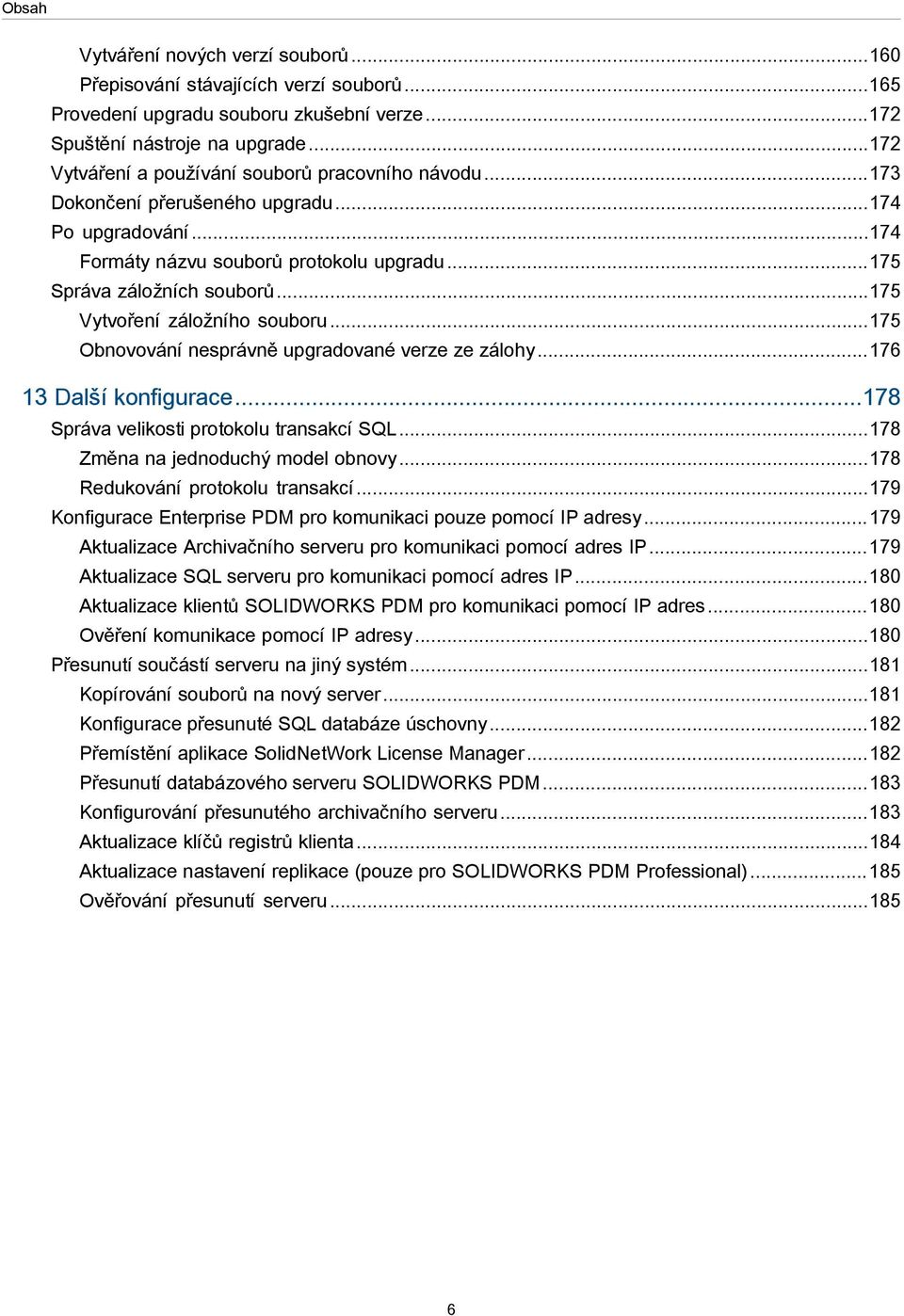 Obsah

Vytváření nových verzí souborů...160
Přepisování stávajících verzí souborů...165
Provedení upgradu souboru zkušební verze...172
Spuštění nástroje na upgrade...172
Vytváření a používání souborů pracovního návodu...173
Dokončení přerušeného upgradu...174
Po upgradování...174
Formáty názvu souborů protokolu upgradu...175
Správa záložních souborů...175
Vytvoření záložního souboru...175
Obnovování nesprávně upgradované verze ze zálohy...176

13 Další konfigurace...178
Správa velikosti protokolu transakcí SQL...178
Změna na jednoduchý model obnovy...178
Redukování protokolu transakcí...179
Konfigurace Enterprise PDM pro komunikaci pouze pomocí IP adresy...179
Aktualizace Archivačního serveru pro komunikaci pomocí adres IP...179
Aktualizace SQL serveru pro komunikaci pomocí adres IP...180
Aktualizace klientů SOLIDWORKS PDM pro komunikaci pomocí IP adres...180
Ověření komunikace pomocí IP adresy...180
Přesunutí součástí serveru na jiný systém...181
Kopírování souborů na nový server...181
Konfigurace přesunuté SQL databáze úschovny...182
Přemístění aplikace SolidNetWork License Manager...182
Přesunutí databázového serveru SOLIDWORKS PDM...183
Konfigurování přesunutého archivačního serveru...183
Aktualizace klíčů registrů klienta...184
Aktualizace nastavení replikace (pouze pro SOLIDWORKS PDM Professional)...185
Ověřování přesunutí serveru...185

6